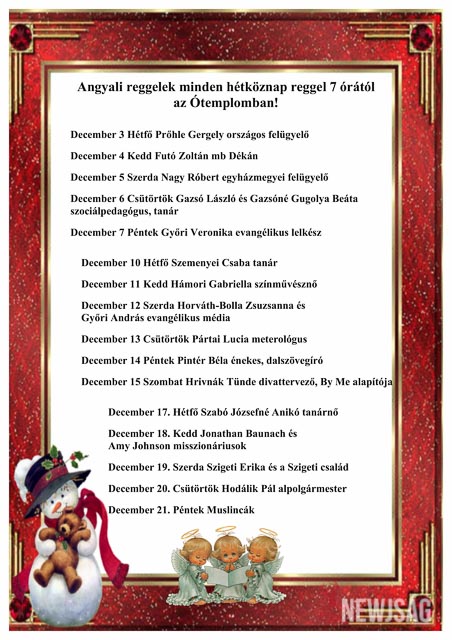 Angyali reggelek minden hétköznap reggel 7 órától az Ótemplomban!

December 3 Hétfő Prőhle Gergely országos felügyelő

December 4 Kedd Futó Zoltán mb Dékán

December 5 Szerda Nagy Róbert egyházmegyei felügyelő

December 6 Csütörtök Gazsó László és Gazsóné Gugolya Beáta szociálpedagógus, tanár

December 7 Péntek Győri Veronika evangélikus lelkész

December 10 Hétfő Szemenyei Csaba tanár

December 11 Kedd Hámori Gabriella színművésznő

December 12 Szerda Horváth-Bolla Zsuzsanna és Győri András evangélikus média

December 13 Csütörtök Pártai Lucia meterológus

December 14 Péntek Pintér Béla énekes, dalszövegíró

December 15 Szombat Hrivnák Tünde divattervező, By Me alapítója

December 17. Hétfő Szabó Józsefné Anikó tanárnő

December 18. Kedd Jonathan Baunach és Amy Johnson misszionáriusok

December 19. Szerda Szigeti Erika és a Szigeti család

December 20. Csütörtök Hodálik Pál alpolgármester

December 21. Péntek Muslincák

NEWJSÁG